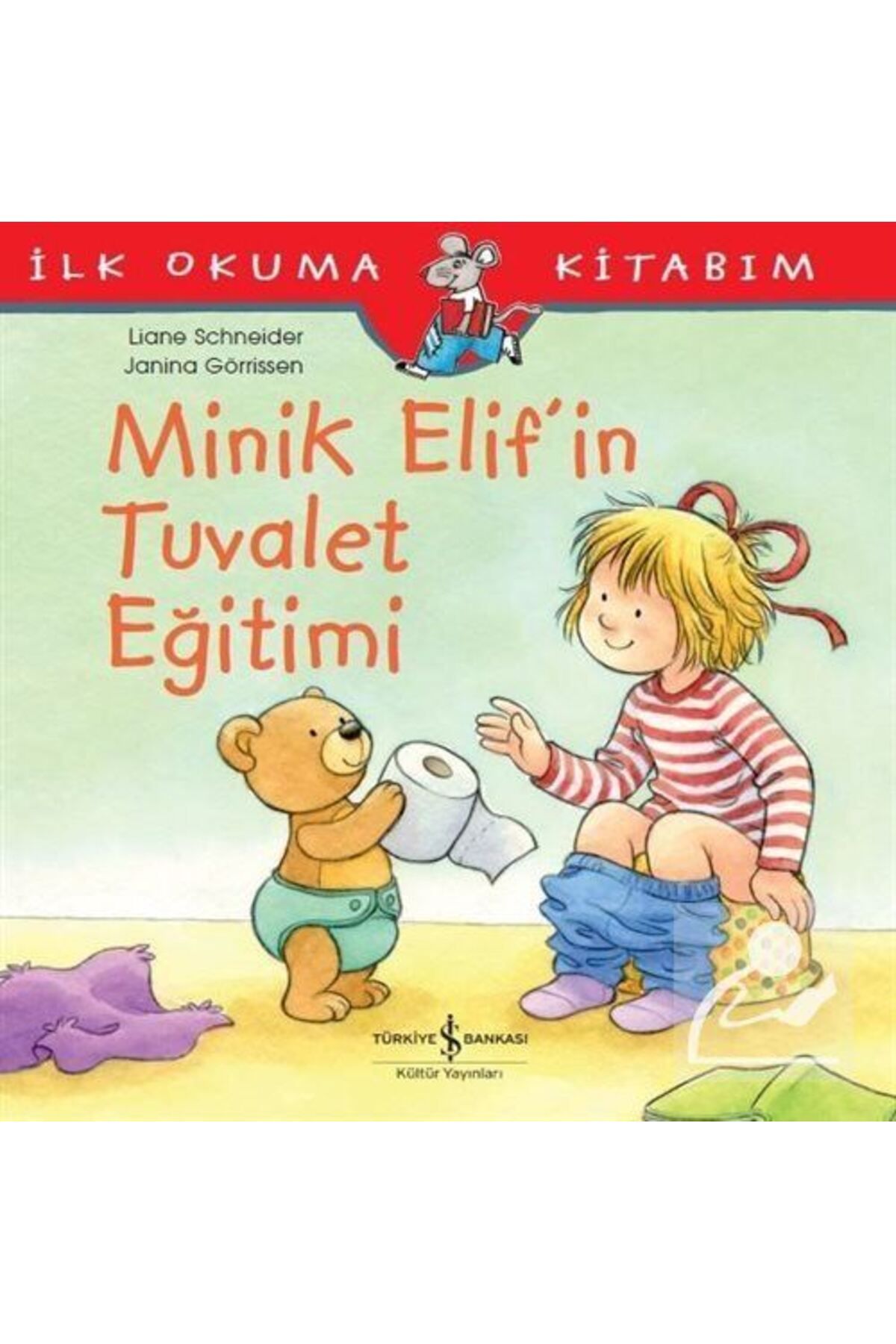 İLK OKUMA KİTABIM

Liane Schneider
Janina Görrissen

Minik Elif'in Tuvalet Eğitimi

TÜRKİYE İŞ BANKASI
Kültür Yayınları